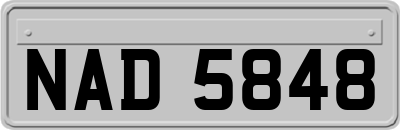 NAD 5848